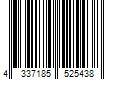 4 337185 525438